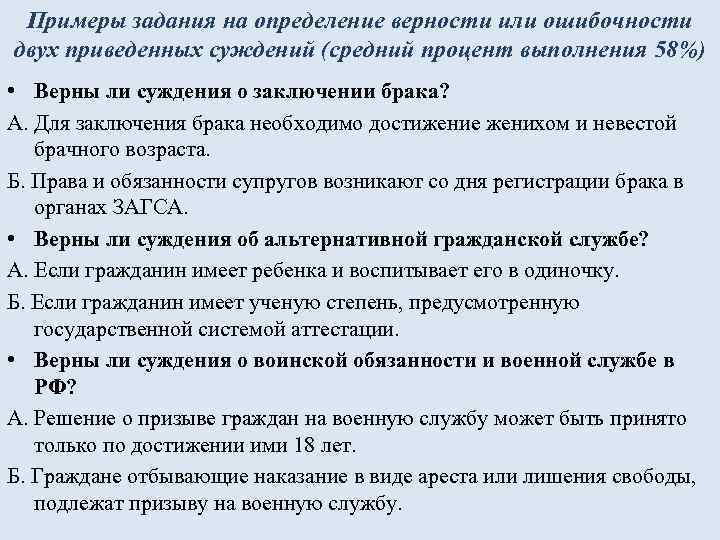 Примеры задания на определение верности или ошибочности двух приведенных суждений (средний процент выполнения 58%)

• Верны ли суждения о заключении брака?

А. Для заключения брака необходимо достижение женихом и невестой брачного возраста.

Б. Права и обязанности супругов возникают со дня регистрации брака в органах ЗАГСА.

• Верны ли суждения об альтернативной гражданской службе?

А. Если гражданин имеет ребенка и воспитывает его в одиночку.

Б. Если гражданин имеет ученую степень, предусмотренную государственной системой аттестации.

• Верны ли суждения о воинской обязанности и военной службе в РФ?

А. Решение о призыве граждан на военную службу может быть принято только по достижении ими 18 лет.

Б. Граждане отбывающие наказание в виде ареста или лишения свободы, подлежат призыву на военную службу.